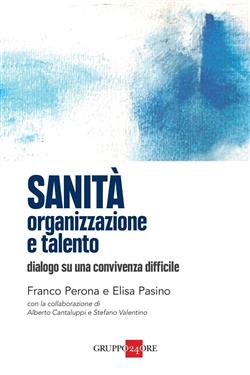 SANITÀ
organizzazione e talento

dialogo su una convivenza difficile

Franco Perona e Elisa Pasino

con la collaborazione di
Alberto Cantaluppi e Stefano Valentino

GRUPPO 24 ORE